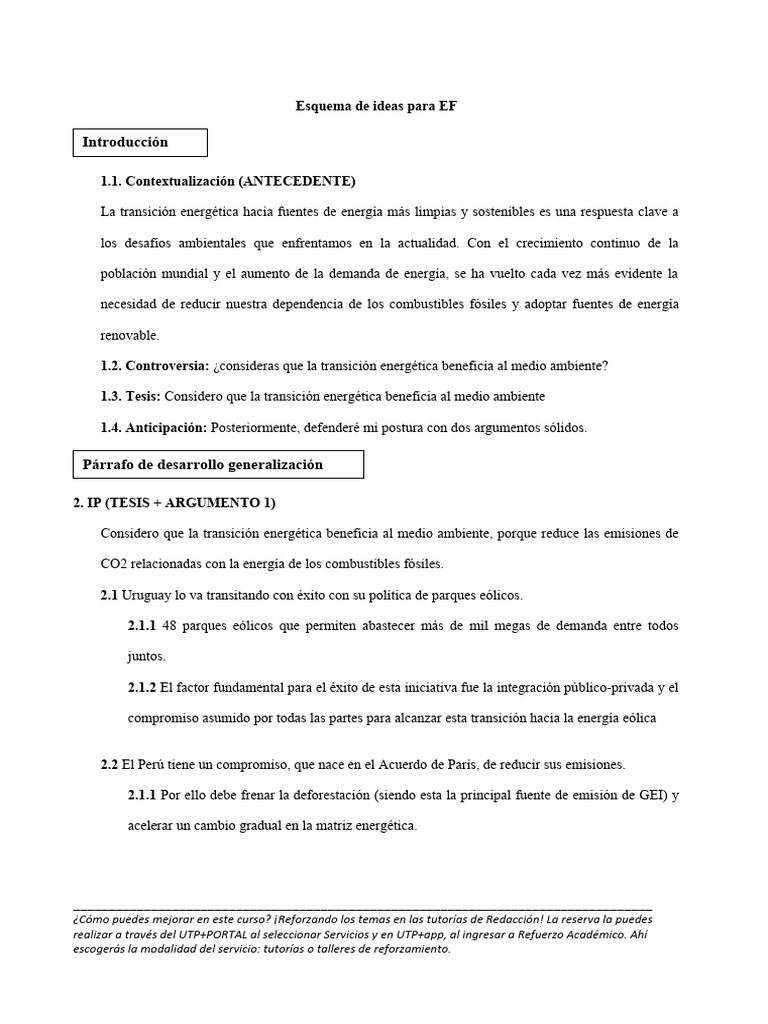 Esquema de ideas para EF

Introducción

1.1. Contextualización (ANTECEDENTE)

La transición energética hacia fuentes de energía más limpias y sostenibles es una respuesta clave a los desafíos ambientales que enfrentamos en la actualidad. Con el crecimiento continuo de la población mundial y el aumento de la demanda de energía, se ha vuelto cada vez más evidente la necesidad de reducir nuestra dependencia de los combustibles fósiles y adoptar fuentes de energía renovable.

1.2. Controversia: ¿consideras que la transición energética beneficia al medio ambiente?

1.3. Tesis: Considero que la transición energética beneficia al medio ambiente

1.4. Anticipación: Posteriormente, defenderé mi postura con dos argumentos sólidos.

Párrafo de desarrollo generalización

2. IP (TESIS + ARGUMENTO 1)

Considero que la transición energética beneficia al medio ambiente, porque reduce las emisiones de CO2 relacionadas con la energía de los combustibles fósiles.

2.1 Uruguay lo va transitando con éxito con su política de parques eólicos.

2.1.1 48 parques eólicos que permiten abastecer más de mil megas de demanda entre todos juntos.

2.1.2 El factor fundamental para el éxito de esta iniciativa fue la integración público-privada y el compromiso asumido por todas las partes para alcanzar esta transición hacia la energía eólica

2.2 El Perú tiene un compromiso, que nace en el Acuerdo de París, de reducir sus emisiones.

2.1.1 Por ello debe frenar la deforestación (siendo esta la principal fuente de emisión de GEI) y acelerar un cambio gradual en la matriz energética.

¿Cómo puedes mejorar en este curso? ¡Reforzando los temas en las tutorías de Redacción! La reserva la puedes realizar a través del UTP+PORTAL al seleccionar Servicios y en UTP+app, al ingresar a Refuerzo Académico. Ahí escogerás la modalidad del servicio: tutorías o talleres de reforzamiento.